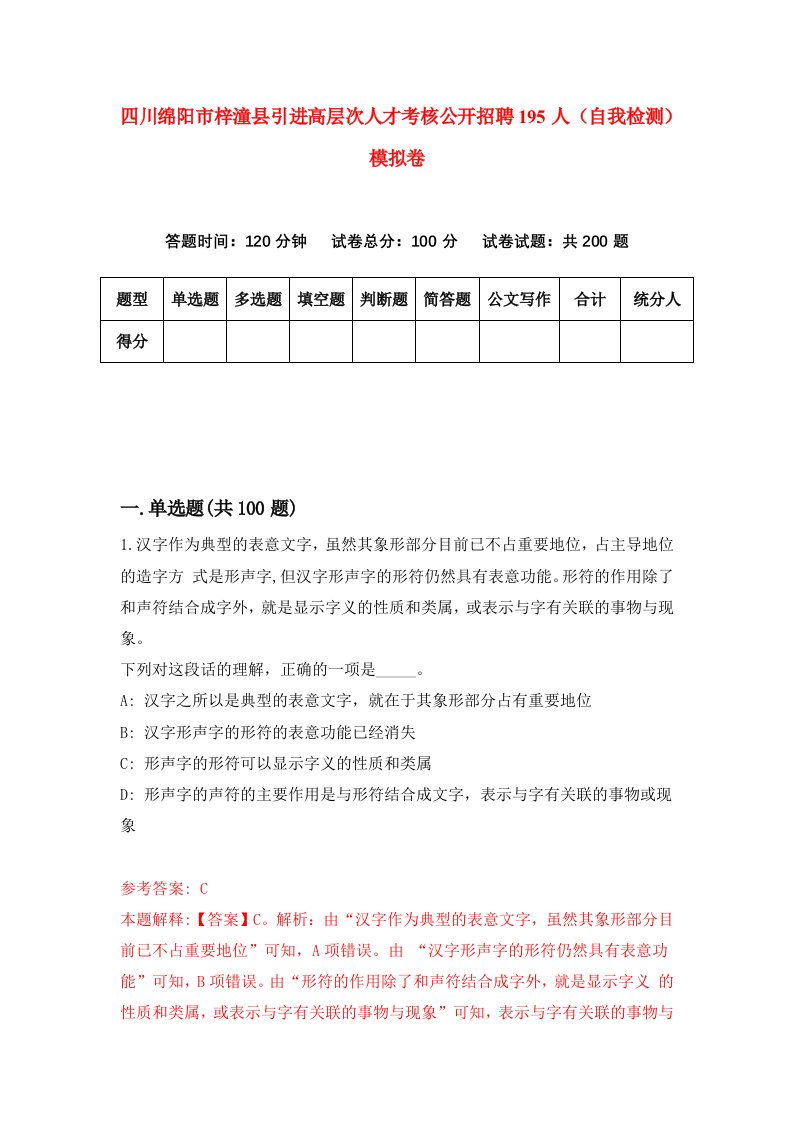 四川绵阳市梓潼县引进高层次人才考核公开招聘195人（自我检测）模拟卷

答题时间：120分钟　试卷总分：100分　试卷试题：共200题

| 题型 | 单选题 | 多选题 | 填空题 | 判断题 | 简答题 | 公文写作 | 合计 | 统分人 |
|---|---|---|---|---|---|---|---|---|
| 得分 | | | | | | | | |

一.单选题(共100题)

1.汉字作为典型的表意文字，虽然其象形部分目前已不占重要地位，占主导地位的造字方 式是形声字,但汉字形声字的形符仍然具有表意功能。形符的作用除了和声符结合成字外，就是显示字义的性质和类属，或表示与字有关联的事物与现象。

下列对这段话的理解，正确的一项是_____。

A: 汉字之所以是典型的表意文字，就在于其象形部分占有重要地位

B: 汉字形声字的形符的表意功能已经消失

C: 形声字的形符可以显示字义的性质和类属

D: 形声字的声符的主要作用是与形符结合成文字，表示与字有关联的事物或现象

参考答案: C

本题解释:【答案】C。解析：由“汉字作为典型的表意文字，虽然其象形部分目前已不占重要地位”可知，A项错误。由 “汉字形声字的形符仍然具有表意功能”可知，B项错误。由“形符的作用除了和声符结合成字外，就是显示字义 的性质和类属，或表示与字有关联的事物与现象”可知，表示与字有关联的事物与